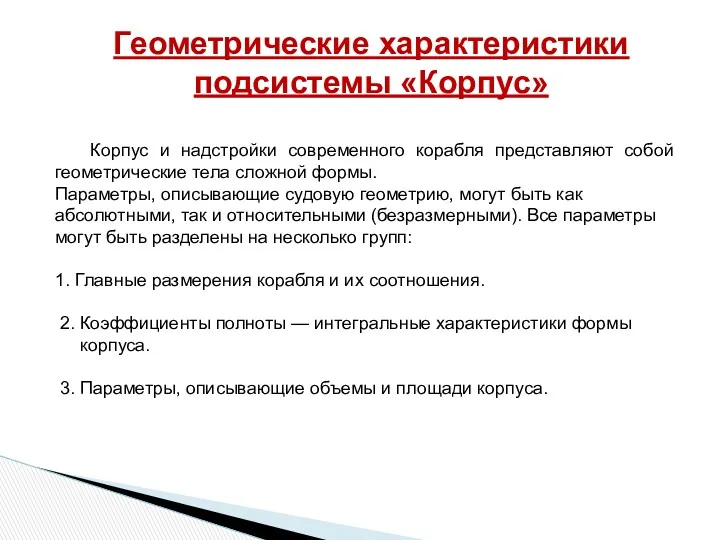 Геометрические характеристики подсистемы «Корпус»

Корпус и надстройки современного корабля представляют собой геометрические тела сложной формы.
Параметры, описывающие судовую геометрию, могут быть как абсолютными, так и относительными (безразмерными). Все параметры могут быть разделены на несколько групп:

1. Главные размерения корабля и их соотношения.

2. Коэффициенты полноты — интегральные характеристики формы корпуса.

3. Параметры, описывающие объемы и площади корпуса.